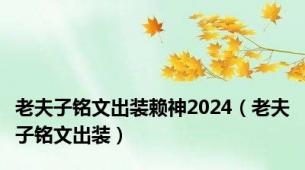 老夫子铭文出装赖神2024（老夫子铭文出装）